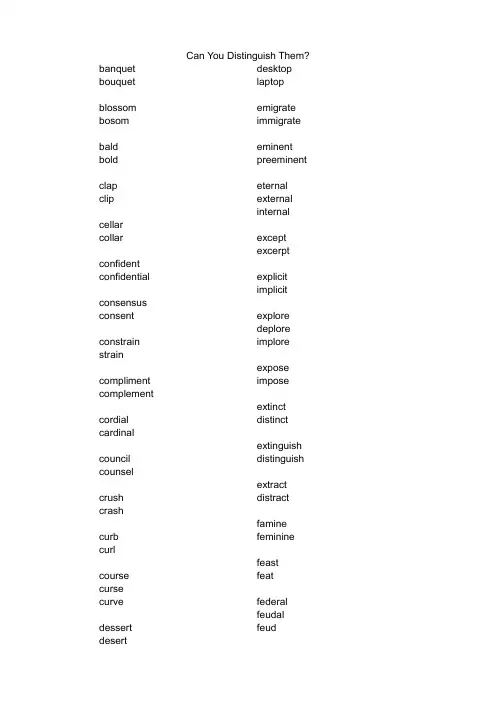 Can You Distinguish Them?

banquet
bouquet

blossom
bosom

bald
bold

clap
clip

cellar
collar

confident
confidential

consensus
consent

constrain
strain

compliment
complement

cordial
cardinal

council
counsel

crush
crash

curb
curl

course
curse
curve

dessert
desert

desktop
laptop

emigrate
immigrate

eminent
preeminent

eternal
external
internal

except
excerpt

explicit
implicit

explore
deplore
implore

expose
impose

extinct
distinct

extinguish
distinguish

extract
distract

famine
feminine

feast
feat

federal
feudal
feud